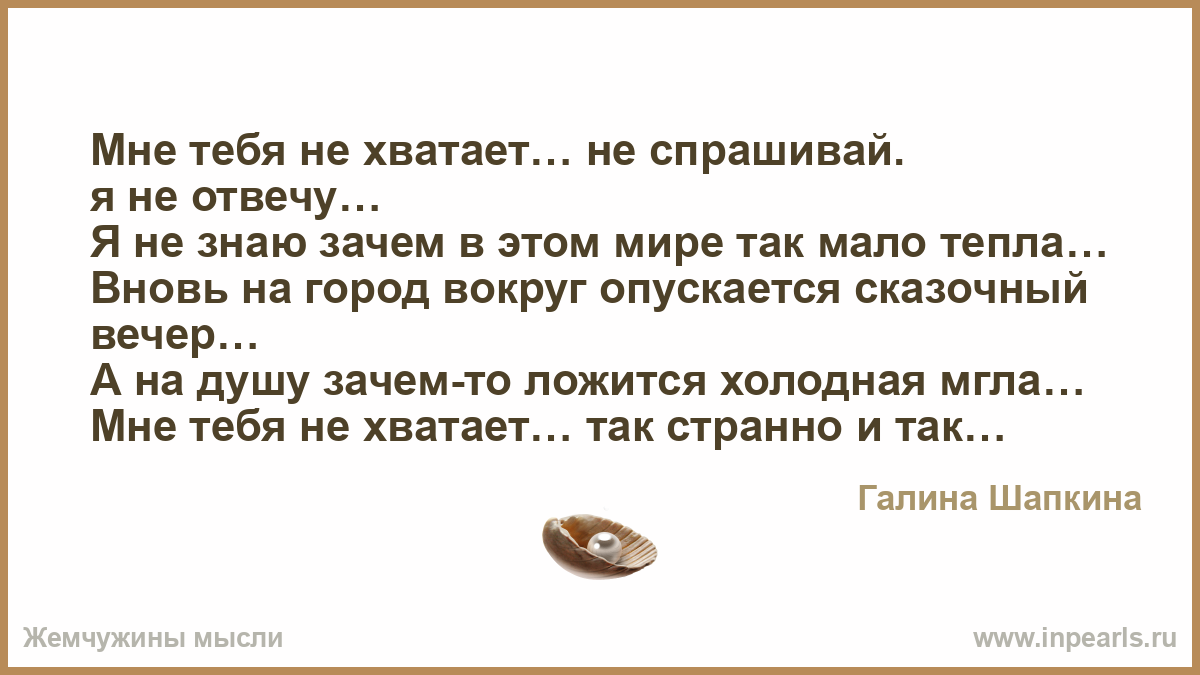 Мне тебя не хватает… не спрашивай.
я не отвечу…
Я не знаю зачем в этом мире так мало тепла…
Вновь на город вокруг опускается сказочный вечер…
А на душу зачем-то ложится холодная мгла…
Мне тебя не хватает… так странно и так…

Галина Шапкина

Жемчужины мысли

www.inpearls.ru